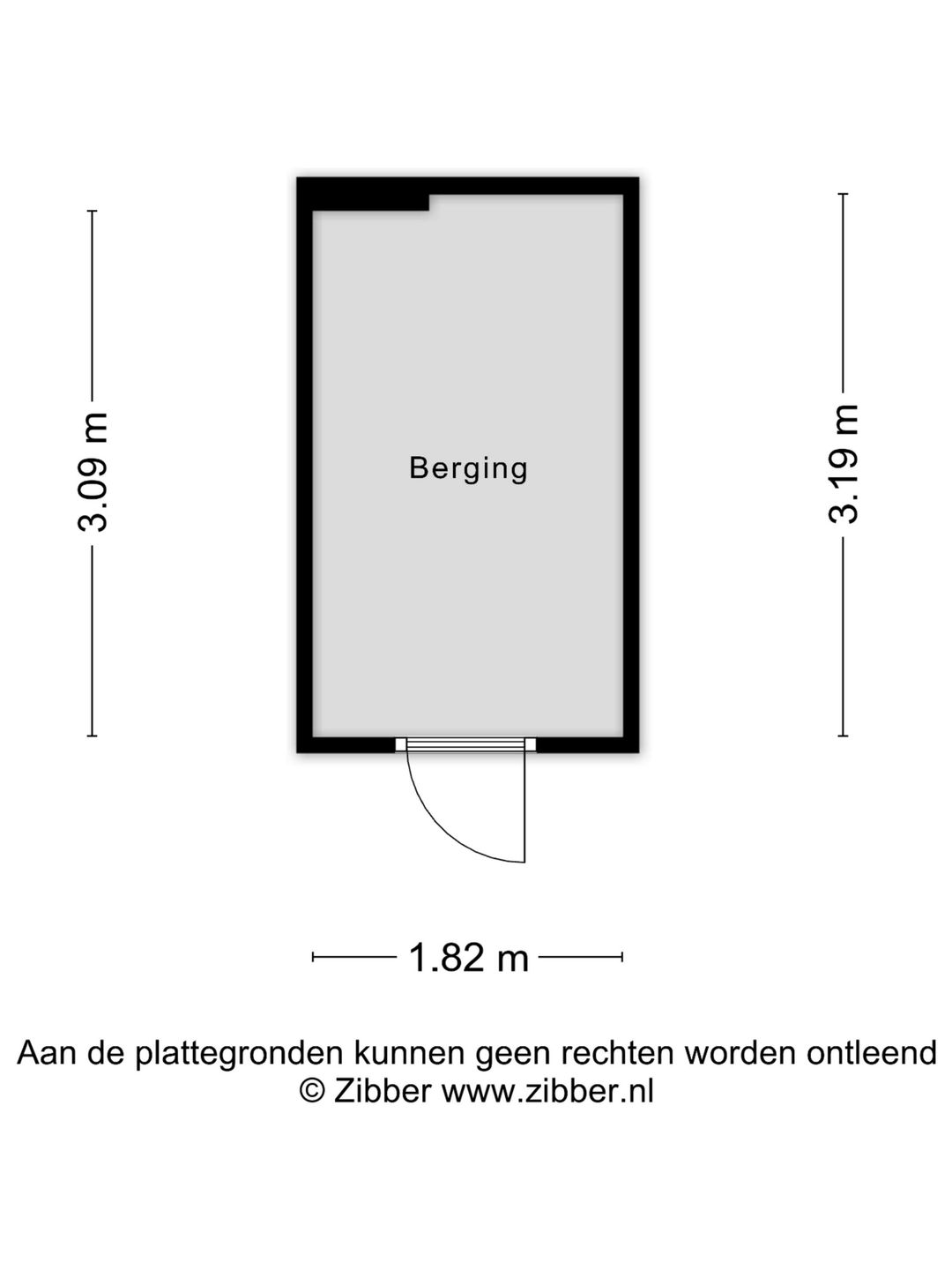 3.09 m

Berging

3.19 m

1.82 m

Aan de plattegronden kunnen geen rechten worden ontleend
© Zibber www.zibber.nl